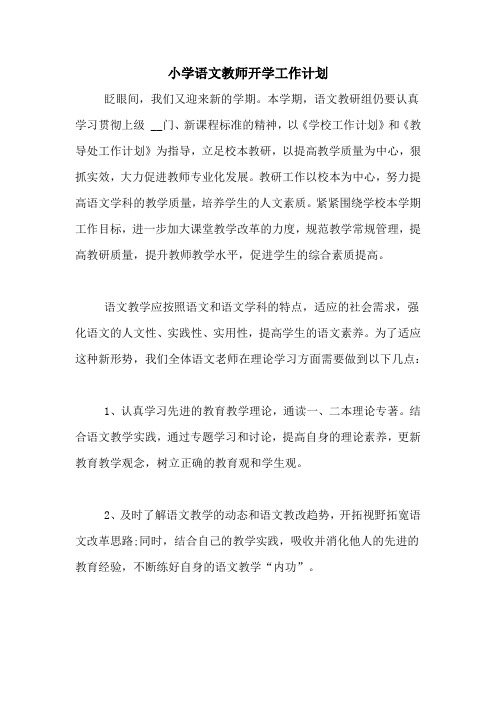 小学语文教师开学工作计划

眨眼间，我们又迎来新的学期。本学期，语文教研组仍要认真学习贯彻上级 __门、新课程标准的精神，以《学校工作计划》和《教导处工作计划》为指导，立足校本教研，以提高教学质量为中心，狠抓实效，大力促进教师专业化发展。教研工作以校本为中心，努力提高语文学科的教学质量，培养学生的人文素质。紧紧围绕学校本学期工作目标，进一步加大课堂教学改革的力度，规范教学常规管理，提高教研质量，提升教师教学水平，促进学生的综合素质提高。

语文教学应按照语文和语文学科的特点，适应的社会需求，强化语文的人文性、实践性、实用性，提高学生的语文素养。为了适应这种新形势，我们全体语文老师在理论学习方面需要做到以下几点：

1、认真学习先进的教育教学理论，通读一、二本理论专著。结合语文教学实践，通过专题学习和讨论，提高自身的理论素养，更新教育教学观念，树立正确的教育观和学生观。

2、及时了解语文教学的动态和语文教改趋势，开拓视野拓宽语文改革思路;同时，结合自己的教学实践，吸收并消化他人的先进的教育经验，不断练好自身的语文教学“内功”。